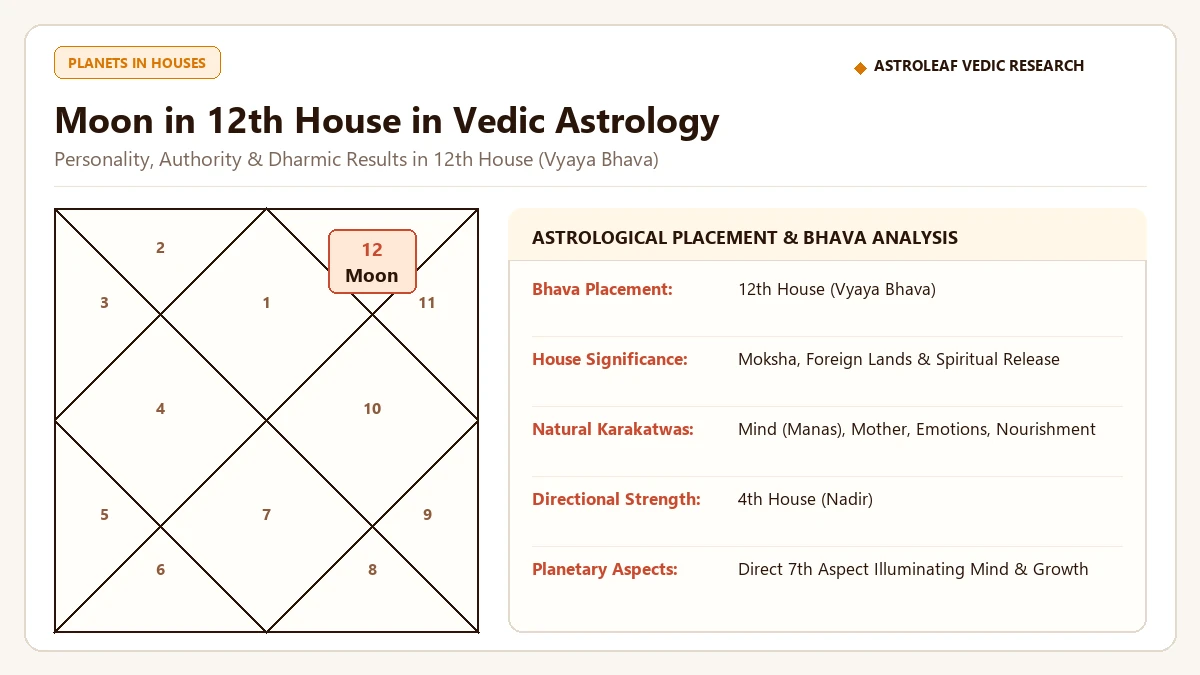 PLANETS IN HOUSES

ASTROLEAF VEDIC RESEARCH

Moon in 12th House in Vedic Astrology

Personality, Authority & Dharmic Results in 12th House (Vyaya Bhava)

2
12
Moon
3
1
11
4
10
5
7
9
6
8

ASTROLOGICAL PLACEMENT & BHAVA ANALYSIS

| | |
|---|---|
| Bhava Placement: | 12th House (Vyaya Bhava) |
| House Significance: | Moksha, Foreign Lands & Spiritual Release |
| Natural Karakatwas: | Mind (Manas), Mother, Emotions, Nourishment |
| Directional Strength: | 4th House (Nadir) |
| Planetary Aspects: | Direct 7th Aspect Illuminating Mind & Growth |